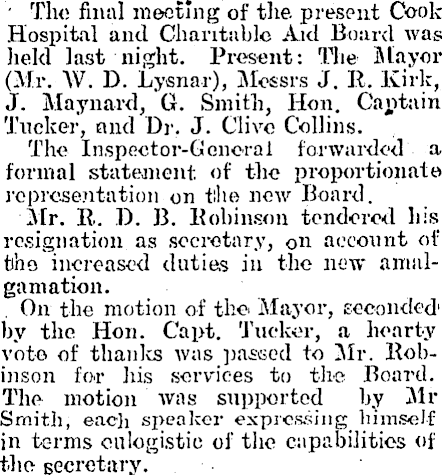 The final meeting of the present Cook Hospital and Charitable Aid Board was held last night. Present: The Mayor (Mr. W. D. Lysnar), Messrs J. R. Kirk, J. Maynard, G. Smith, Hon. Captain Tucker, and Dr. J. Clive Collins.

The Inspector-General forwarded a formal statement of the proportionate representation on the new Board.

Mr. R. D. B. Robinson tendered his resignation as secretary, on account of the increased duties in the new amalgamation.

On the motion of the Mayor, seconded by the Hon. Capt. Tucker, a hearty vote of thanks was passed to Mr. Robinson for his services to the Board. The motion was supported by Mr Smith, each speaker expressing himself in terms eulogistic of the capabilities of the secretary.